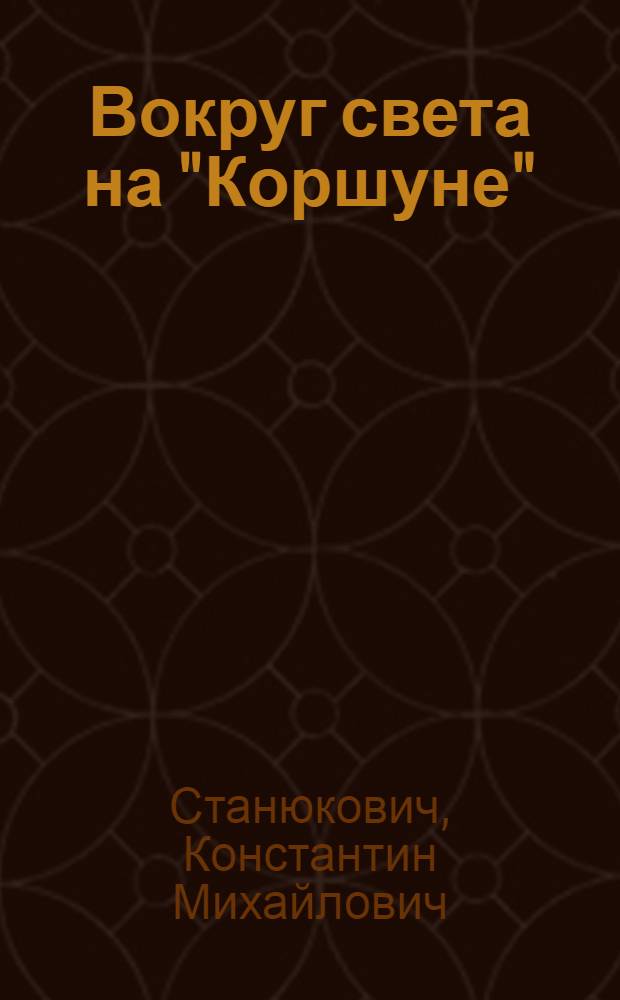 Вокруг света на "Коршуне"

Станюкович, Константин Михайлович